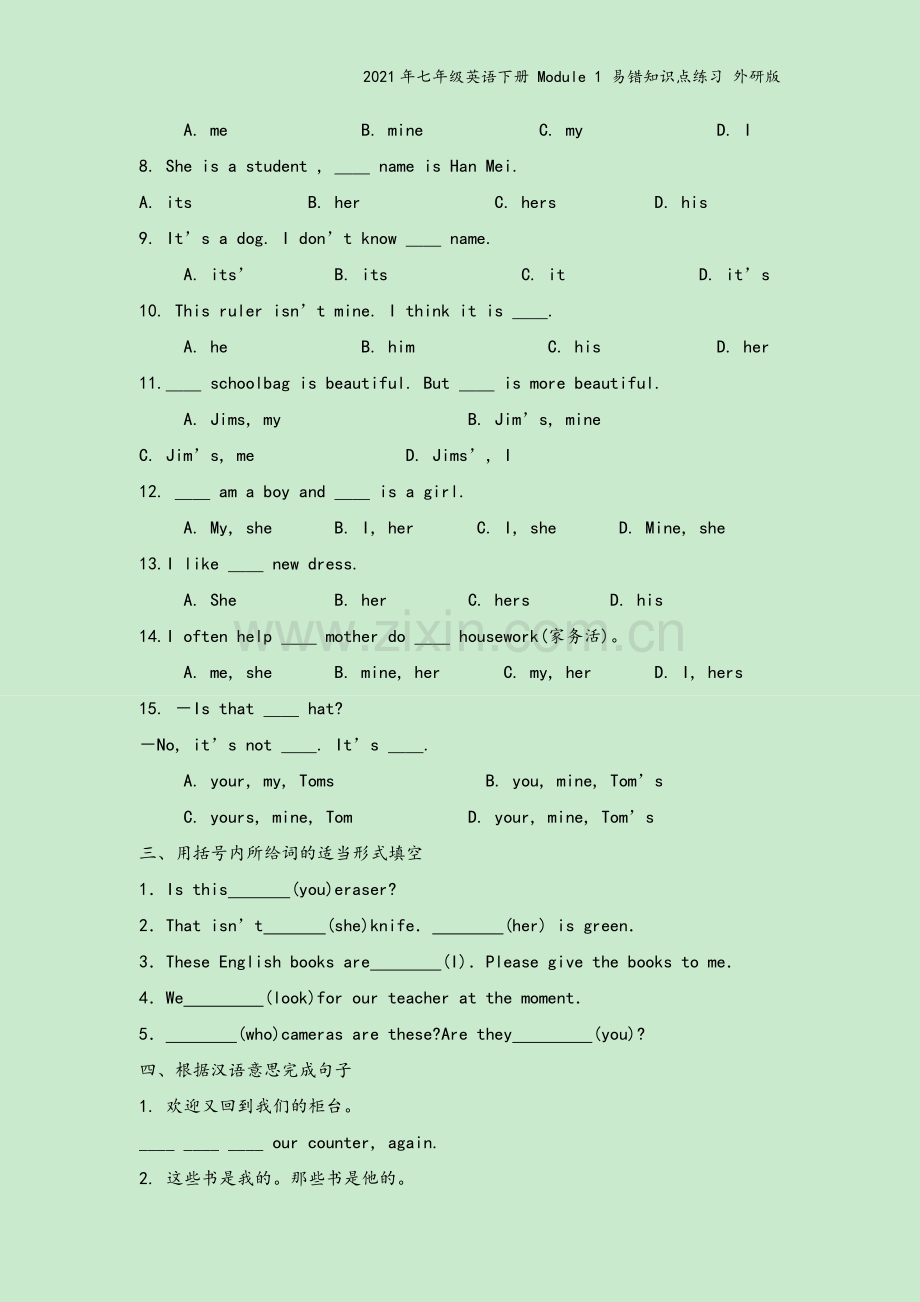 2021年七年级英语下册 Module 1 易错知识点练习 外研版

A. me B. mine C. my D. I

8. She is a student , ____ name is Han Mei.

A. its B. her C. hers D. his

9. It's a dog. I don't know ____ name.

A. its' B. its C. it D. it's

10. This ruler isn't mine. I think it is ____.

A. he B. him C. his D. her

11.____ schoolbag is beautiful. But ____ is more beautiful.

A. Jims, my B. Jim's, mine

C. Jim's, me D. Jims', I

12. ____ am a boy and ____ is a girl.

A. My, she B. I, her C. I, she D. Mine, she

13.I like ____ new dress.

A. She B. her C. hers D. his

14.I often help ____ mother do ____ housework(家务活)。

A. me, she B. mine, her C. my, her D. I, hers

15. —Is that ____ hat?

—No, it's not ____. It's ____.

A. your, my, Toms B. you, mine, Tom's

C. yours, mine, Tom D. your, mine, Tom's

三、用括号内所给词的适当形式填空

1. Is this____(you)eraser?

2. That isn't____(she)knife. ____(her) is green.

3. These English books are____(I). Please give the books to me.

4. We____(look)for our teacher at the moment.

5. ____(who)cameras are these?Are they____(you)?

四、根据汉语意思完成句子

1. 欢迎又回到我们的柜台。

____ ____ ____ our counter, again.

2. 这些书是我的。那些书是他的。

www.zixin.com.cn